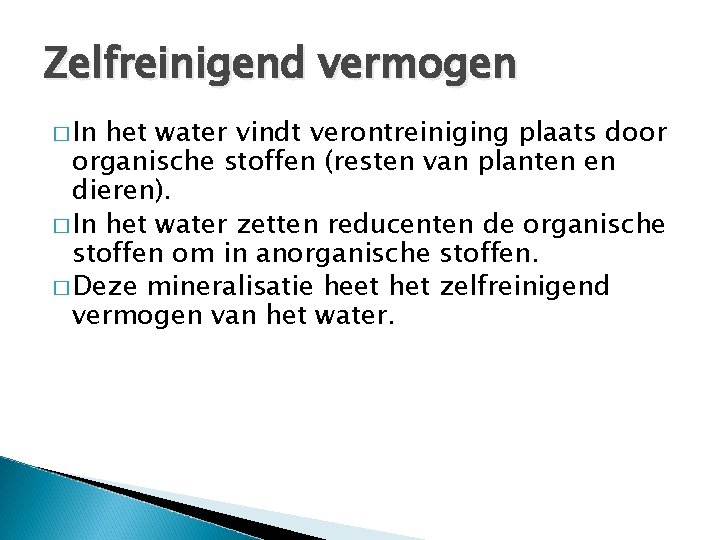 Zelfreinigend vermogen

□ In het water vindt verontreiniging plaats door organische stoffen (resten van planten en dieren).

□ In het water zetten reducenten de organische stoffen om in anorganische stoffen.

□ Deze mineralisatie heet het zelfreinigend vermogen van het water.